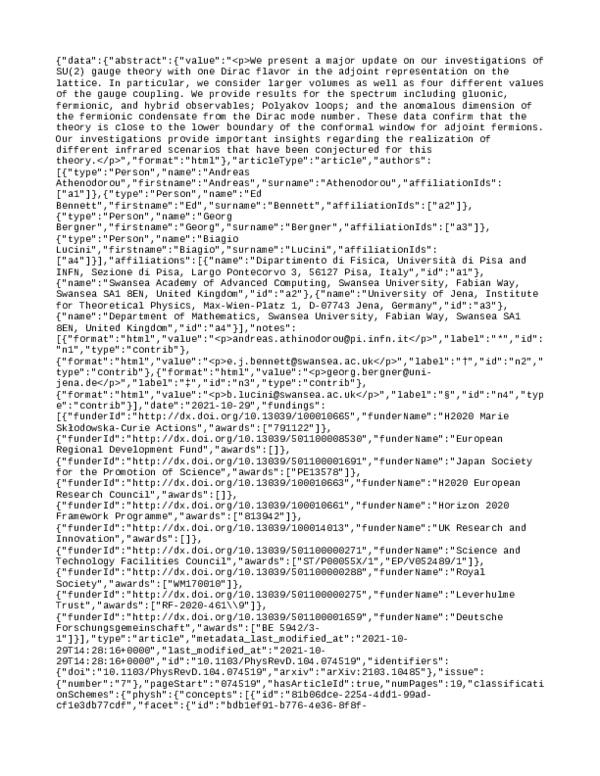 {"data":{"abstract":{"value":"<p>We present a major update on our investigations of SU(2) gauge theory with one Dirac flavor in the adjoint representation on the lattice. In particular, we consider larger volumes as well as four different values of the gauge coupling. We provide results for the spectrum including gluonic, fermionic, and hybrid observables; Polyakov loops; and the anomalous dimension of the fermionic condensate from the Dirac mode number. These data confirm that the theory is close to the lower boundary of the conformal window for adjoint fermions. Our investigations provide important insights regarding the realization of different infrared scenarios that have been conjectured for this theory.</p>","format":"html"},"articleType":"article","authors":[{"type":"Person","name":"Andreas Athenodorou","firstname":"Andreas","surname":"Athenodorou","affiliationIds":["a1"]},{"type":"Person","name":"Ed Bennett","firstname":"Ed","surname":"Bennett","affiliationIds":["a2"]},{"type":"Person","name":"Georg Bergner","firstname":"Georg","surname":"Bergner","affiliationIds":["a3"]},{"type":"Person","name":"Biagio Lucini","firstname":"Biagio","surname":"Lucini","affiliationIds":["a4"]}],"affiliations":[{"name":"Dipartimento di Fisica, Università di Pisa and INFN, Sezione di Pisa, Largo Pontecorvo 3, 56127 Pisa, Italy","id":"a1"},{"name":"Swansea Academy of Advanced Computing, Swansea University, Fabian Way, Swansea SA1 8EN, United Kingdom","id":"a2"},{"name":"University of Jena, Institute for Theoretical Physics, Max-Wien-Platz 1, D-07743 Jena, Germany","id":"a3"},{"name":"Department of Mathematics, Swansea University, Fabian Way, Swansea SA1 8EN, United Kingdom","id":"a4"}],"notes":[{"format":"html","value":"<p>andreas.athinodorou@pi.infn.it</p>","label":"*","id":"n1","type":"contrib"},{"format":"html","value":"<p>e.j.bennett@swansea.ac.uk</p>","label":"†","id":"n2","type":"contrib"},{"format":"html","value":"<p>georg.bergner@uni-jena.de</p>","label":"‡","id":"n3","type":"contrib"},{"format":"html","value":"<p>b.lucini@swansea.ac.uk</p>","label":"§","id":"n4","type":"contrib"}],"date":"2021-10-29","fundings":[{"funderId":"http://dx.doi.org/10.13039/100010665","funderName":"H2020 Marie Skłodowska-Curie Actions","awards":["791122"]},{"funderId":"http://dx.doi.org/10.13039/501100008530","funderName":"European Regional Development Fund","awards":[]},{"funderId":"http://dx.doi.org/10.13039/501100001691","funderName":"Japan Society for the Promotion of Science","awards":["PE13578"]},{"funderId":"http://dx.doi.org/10.13039/100010663","funderName":"H2020 European Research Council","awards":[]},{"funderId":"http://dx.doi.org/10.13039/100010661","funderName":"Horizon 2020 Framework Programme","awards":["813942"]},{"funderId":"http://dx.doi.org/10.13039/100014013","funderName":"UK Research and Innovation","awards":[]},{"funderId":"http://dx.doi.org/10.13039/501100000271","funderName":"Science and Technology Facilities Council","awards":["ST/P00055X/1","EP/V052489/1"]},{"funderId":"http://dx.doi.org/10.13039/501100000288","funderName":"Royal Society","awards":["WM170010"]},{"funderId":"http://dx.doi.org/10.13039/501100000275","funderName":"Leverhulme Trust","awards":["RF-2020-461\\9"]},{"funderId":"http://dx.doi.org/10.13039/501100001659","funderName":"Deutsche Forschungsgemeinschaft","awards":["BE 5942/3-1"]}],"type":"article","metadata_last_modified_at":"2021-10-29T14:28:16+0000","last_modified_at":"2021-10-29T14:28:16+0000","id":"10.1103/PhysRevD.104.074519","identifiers":{"doi":"10.1103/PhysRevD.104.074519","arxiv":"arXiv:2103.10485"},"issue":{"number":"7"},"pageStart":"074519","hasArticleId":true,"numPages":19,"classificationSchemes":{"physh":{"concepts":[{"id":"81b06dce-2254-4dd1-99ad-cf1e3db77cdf","facet":{"id":"bdb1ef91-b776-4e36-8f8f-